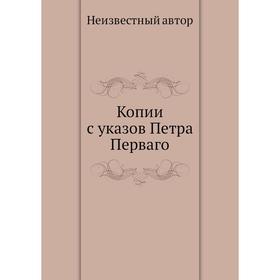 Неизвестный автор

Копии
с указов Петра
Перваго